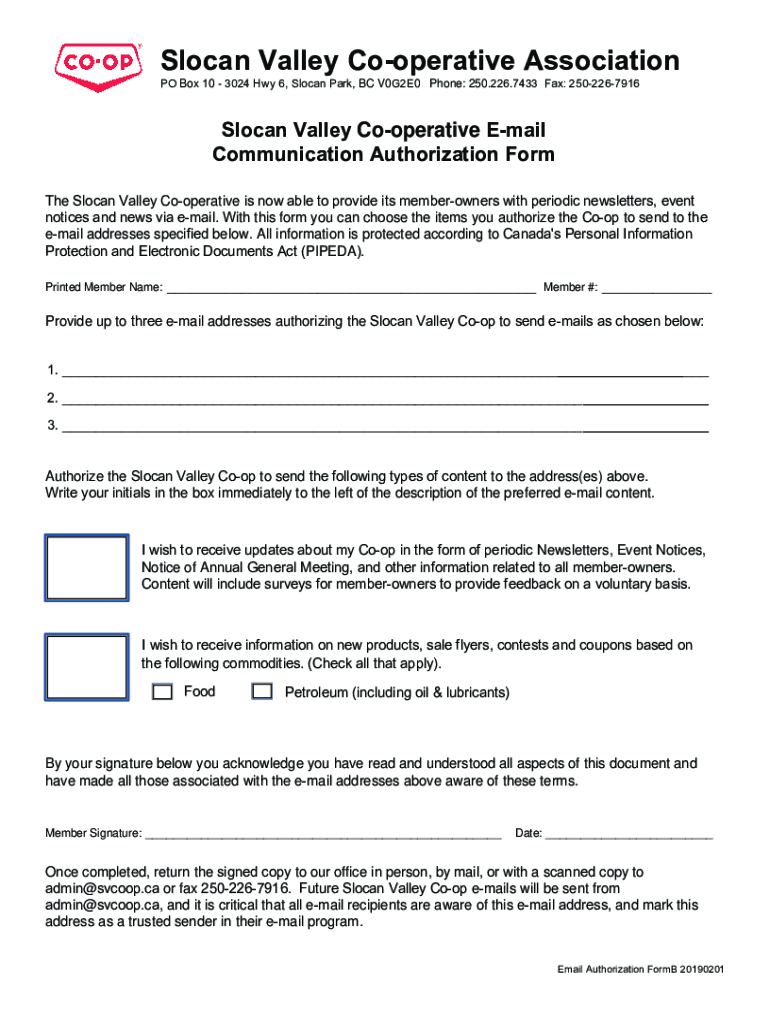 CO-OP

Slocan Valley Co-operative Association
PO Box 10 - 3024 Hwy 6, Slocan Park, BC V0G2E0 Phone: 250.226.7433 Fax: 250-226-7916

Slocan Valley Co-operative E-mail
Communication Authorization Form

The Slocan Valley Co-operative is now able to provide its member-owners with periodic newsletters, event notices and news via e-mail. With this form you can choose the items you authorize the Co-op to send to the e-mail addresses specified below. All information is protected according to Canada's Personal Information Protection and Electronic Documents Act (PIPEDA).

Printed Member Name: ______________________________ Member #: ______________

Provide up to three e-mail addresses authorizing the Slocan Valley Co-op to send e-mails as chosen below:

1. ______________________________

2. ______________________________

3. ______________________________

Authorize the Slocan Valley Co-op to send the following types of content to the address(es) above.
Write your initials in the box immediately to the left of the description of the preferred e-mail content.

I wish to receive updates about my Co-op in the form of periodic Newsletters, Event Notices, Notice of Annual General Meeting, and other information related to all member-owners. Content will include surveys for member-owners to provide feedback on a voluntary basis.

I wish to receive information on new products, sale flyers, contests and coupons based on the following commodities. (Check all that apply).

Food Petroleum (including oil & lubricants)

By your signature below you acknowledge you have read and understood all aspects of this document and have made all those associated with the e-mail addresses above aware of these terms.

Member Signature: ______________________________ Date: ______________

Once completed, return the signed copy to our office in person, by mail, or with a scanned copy to admin@svcoop.ca or fax 250-226-7916. Future Slocan Valley Co-op e-mails will be sent from admin@svcoop.ca, and it is critical that all e-mail recipients are aware of this e-mail address, and mark this address as a trusted sender in their e-mail program.

Email Authorization FormB 20190201